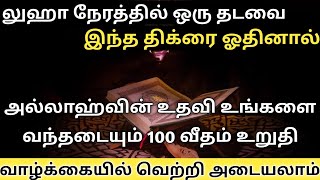 லுஹா நேரத்தில் ஒரு தடவை
இந்த திக்ரை ஓதினால்

அல்லாஹ்வின் உதவி உங்களை
வந்தடையும் 100 வீதம் உறுதி

வாழ்க்கையில் வெற்றி அடையலாம்